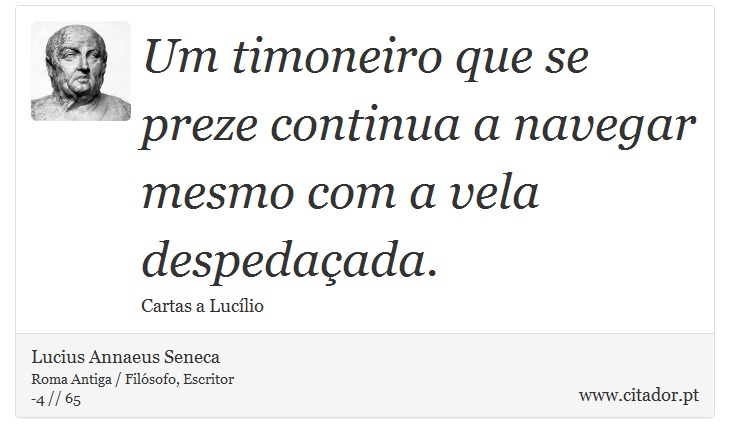 Um timoneiro que se preze continua a navegar mesmo com a vela despedaçada.

Cartas a Lucílio

Lucius Annaeus Seneca
Roma Antiga / Filósofo, Escritor
-4 // 65

www.citador.pt